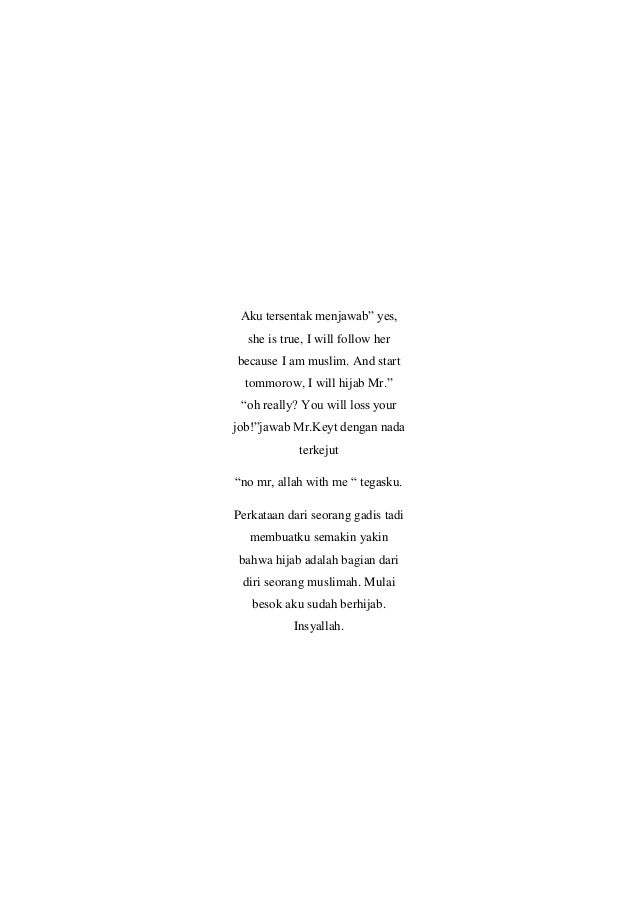 Aku tersentak menjawab" yes, she is true, I will follow her because I am muslim. And start tommorow, I will hijab Mr." "oh really? You will loss your job!"jawab Mr.Keyt dengan nada terkejut

"no mr, allah with me " tegasku.

Perkataan dari seorang gadis tadi membuatku semakin yakin bahwa hijab adalah bagian dari diri seorang muslimah. Mulai besok aku sudah berhijab. Insyallah.